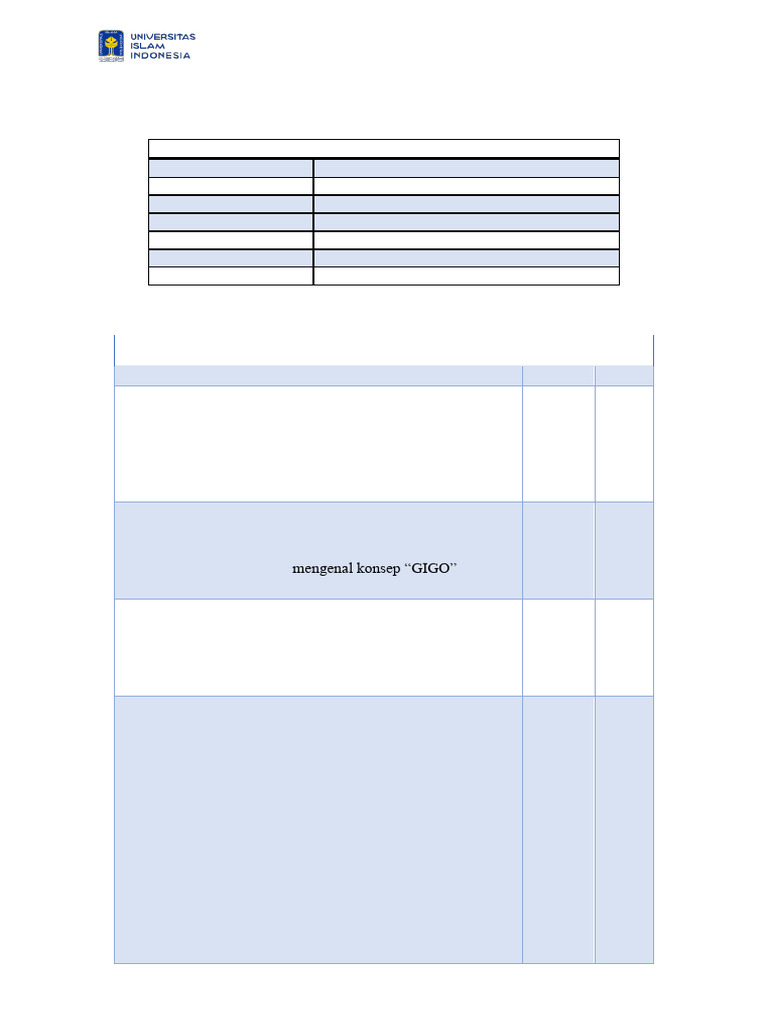 UNIVERSITAS
ISLAM
INDONESIA

mengenal konsep "GIGO"